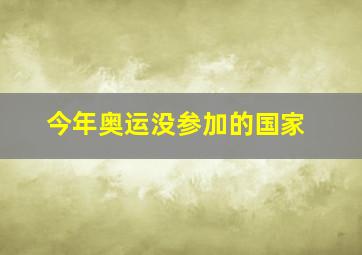 今年奥运没参加的国家